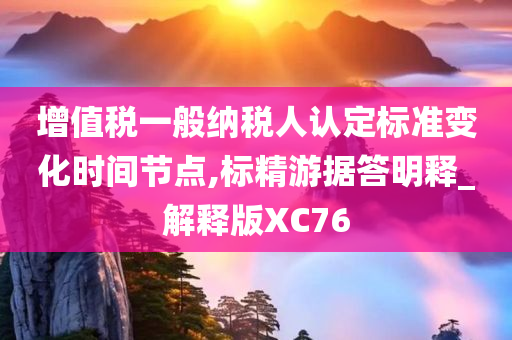 增值税一般纳税人认定标准变化时间节点,标精游据答明释_解释版XC76